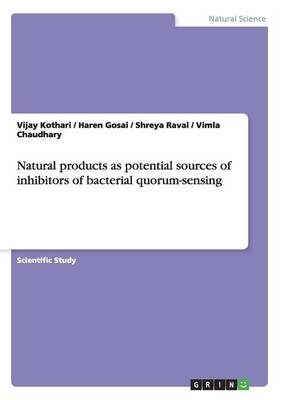 Natural Science

Vijay Kothari / Haren Gosai / Shreya Raval / Vimla Chaudhary

Natural products as potential sources of inhibitors of bacterial quorum-sensing

Scientific Study

GRIN